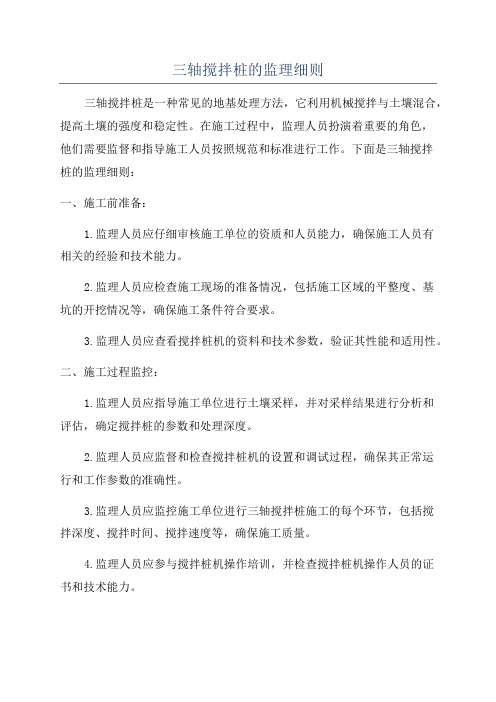 三轴搅拌桩的监理细则

三轴搅拌桩是一种常见的地基处理方法，它利用机械搅拌与土壤混合，提高土壤的强度和稳定性。在施工过程中，监理人员扮演着重要的角色，他们需要监督和指导施工人员按照规范和标准进行工作。下面是三轴搅拌桩的监理细则：

一、施工前准备：

1.监理人员应仔细审核施工单位的资质和人员能力，确保施工人员有相关的经验和技术能力。

2.监理人员应检查施工现场的准备情况，包括施工区域的平整度、基坑的开挖情况等，确保施工条件符合要求。

3.监理人员应查看搅拌桩机的资料和技术参数，验证其性能和适用性。

二、施工过程监控：

1.监理人员应指导施工单位进行土壤采样，并对采样结果进行分析和评估，确定搅拌桩的参数和处理深度。

2.监理人员应监督和检查搅拌桩机的设置和调试过程，确保其正常运行和工作参数的准确性。

3.监理人员应监控施工单位进行三轴搅拌桩施工的每个环节，包括搅拌深度、搅拌时间、搅拌速度等，确保施工质量。

4.监理人员应参与搅拌桩机操作培训，并检查搅拌桩机操作人员的证书和技术能力。